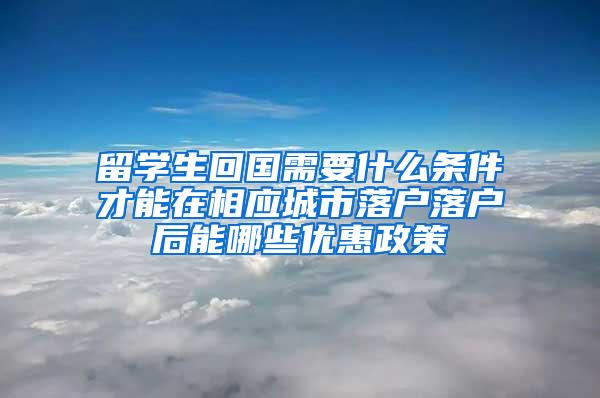 留学生回国需要什么条件才能在相应城市落户落户后能哪些优惠政策